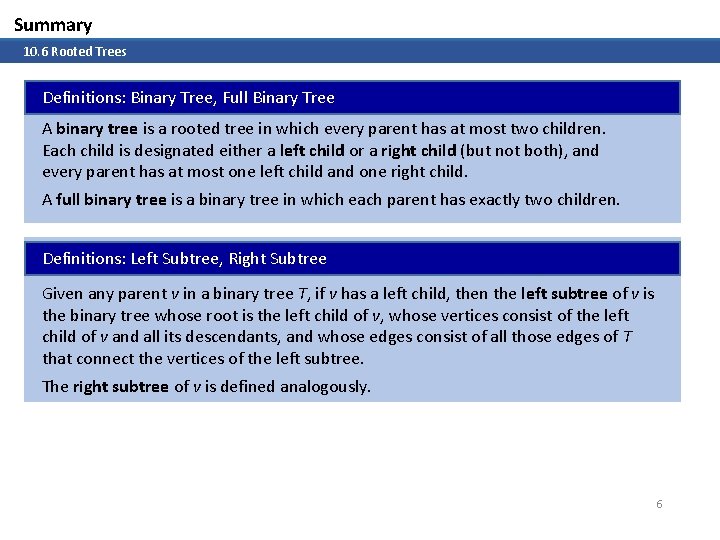 Summary

10.6 Rooted Trees

Definitions: Binary Tree, Full Binary Tree

A binary tree is a rooted tree in which every parent has at most two children. Each child is designated either a left child or a right child (but not both), and every parent has at most one left child and one right child.

A full binary tree is a binary tree in which each parent has exactly two children.

Definitions: Left Subtree, Right Subtree

Given any parent $v$ in a binary tree $T$, if $v$ has a left child, then the left subtree of $v$ is the binary tree whose root is the left child of $v$, whose vertices consist of the left child of $v$ and all its descendants, and whose edges consist of all those edges of $T$ that connect the vertices of the left subtree.

The right subtree of $v$ is defined analogously.

6